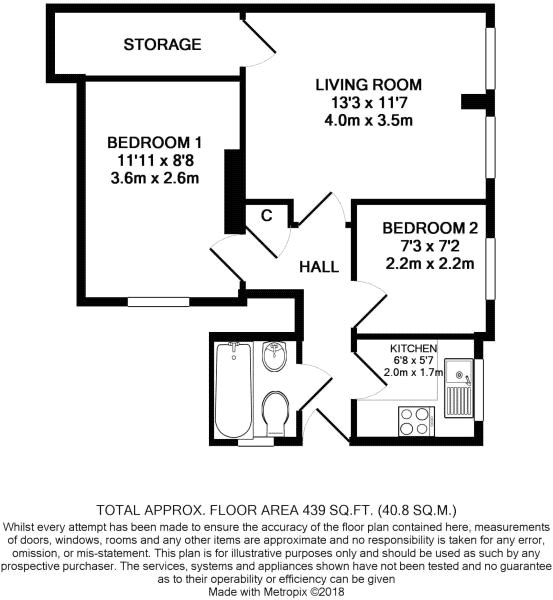 STORAGE

LIVING ROOM
13'3 x 11'7
4.0m x 3.5m

BEDROOM 1
11'11 x 8'8
3.6m x 2.6m

C

HALL

BEDROOM 2
7'3 x 7'2
2.2m x 2.2m

KITCHEN
6'8 x 5'7
2.0m x 1.7m

TOTAL APPROX. FLOOR AREA 439 SQ.FT. (40.8 SQ.M.)
Whilst every attempt has been made to ensure the accuracy of the floor plan contained here, measurements of doors, windows, rooms and any other items are approximate and no responsibility is taken for any error, omission, or mis-statement. This plan is for illustrative purposes only and should be used as such by any prospective purchaser. The services, systems and appliances shown have not been tested and no guarantee as to their operability or efficiency can be given
Made with Metropix ©2018